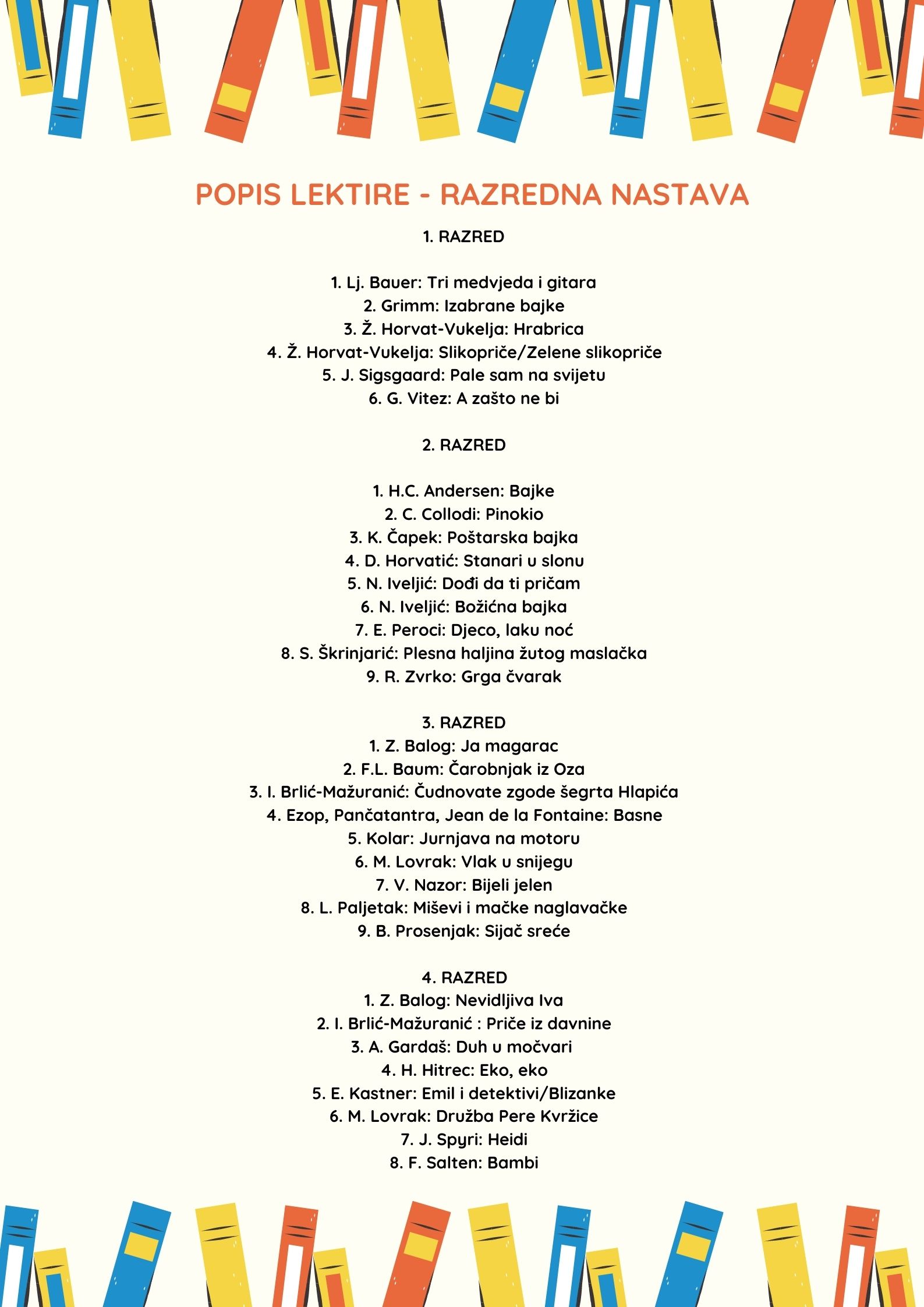 POPIS LEKTIRE - RAZREDNA NASTAVA

1. RAZRED

1. Lj. Bauer: Tri medvjeda i gitara
2. Grimm: Izabrane bajke
3. Ž. Horvat-Vukelja: Hrabrica
4. Ž. Horvat-Vukelja: Slikopriče/Zelene slikopriče
5. J. Sigsgaard: Pale sam na svijetu
6. G. Vitez: A zašto ne bi

2. RAZRED

1. H.C. Andersen: Bajke
2. C. Collodi: Pinokio
3. K. Čapek: Poštarska bajka
4. D. Horvatić: Stanari u slonu
5. N. Iveljić: Dođi da ti pričam
6. N. Iveljić: Božićna bajka
7. E. Peroci: Djeco, laku noć
8. S. Škrinjarić: Plesna haljina žutog maslačka
9. R. Zvrko: Grga čvarak

3. RAZRED
1. Z. Balog: Ja magarac
2. F.L. Baum: Čarobnjak iz Oza
3. I. Brlić-Mažuranić: Čudnovate zgode šegrta Hlapića
4. Ezop, Pančatantra, Jean de la Fontaine: Basne
5. Kolar: Jurnjava na motoru
6. M. Lovrak: Vlak u snijegu
7. V. Nazor: Bijeli jelen
8. L. Paljetak: Miševi i mačke naglavačke
9. B. Prosenjak: Sijač sreće

4. RAZRED
1. Z. Balog: Nevidljiva Iva
2. I. Brlić-Mažuranić : Priče iz davnine
3. A. Gardaš: Duh u močvari
4. H. Hitrec: Eko, eko
5. E. Kastner: Emil i detektivi/Blizanke
6. M. Lovrak: Družba Pere Kvržice
7. J. Spyri: Heidi
8. F. Salten: Bambi